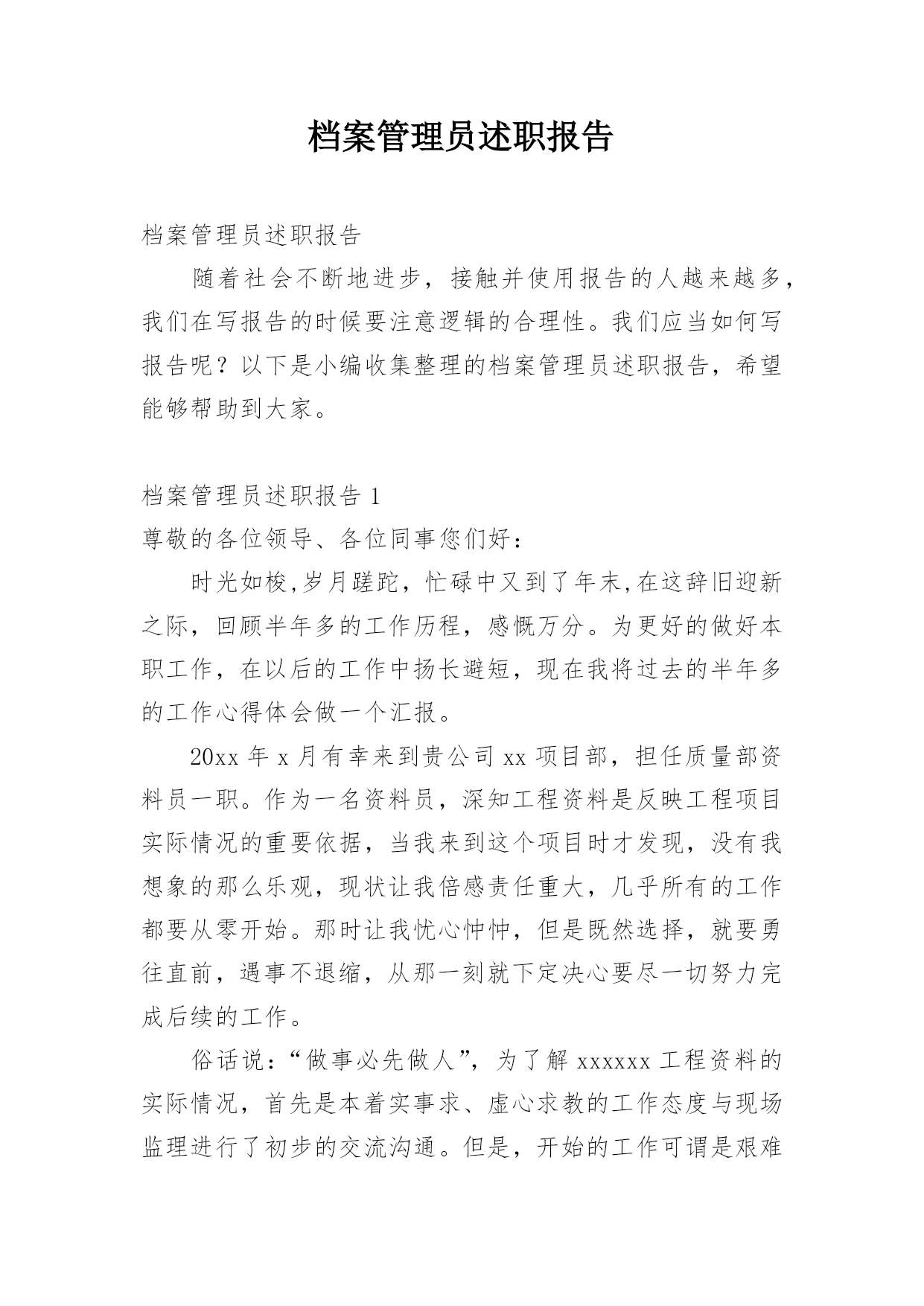 档案管理员述职报告

档案管理员述职报告

随着社会不断地进步，接触并使用报告的人越来越多，我们在写报告的时候要注意逻辑的合理性。我们应当如何写报告呢？以下是小编收集整理的档案管理员述职报告，希望能够帮助到大家。

档案管理员述职报告 1

尊敬的各位领导、各位同事您们好：

时光如梭,岁月蹉跎，忙碌中又到了年末,在这辞旧迎新之际，回顾半年多的工作历程，感慨万分。为更好的做好本职工作，在以后的工作中扬长避短，现在我将过去的半年多的工作心得体会做一个汇报。

20xx 年 x 月有幸来到贵公司 xx 项目部，担任质量部资料员一职。作为一名资料员，深知工程资料是反映工程项目实际情况的重要依据，当我来到这个项目时才发现，没有我想象的那么乐观，现状让我倍感责任重大，几乎所有的工作都要从零开始。那时让我忧心忡忡，但是既然选择，就要勇往直前，遇事不退缩，从那一刻就下定决心要尽一切努力完成后续的工作。

俗话说：“做事必先做人”，为了解 xxxxxx 工程资料的实际情况，首先是本着实事求、虚心求教的工作态度与现场监理进行了初步的交流沟通。但是，开始的工作可谓是艰难